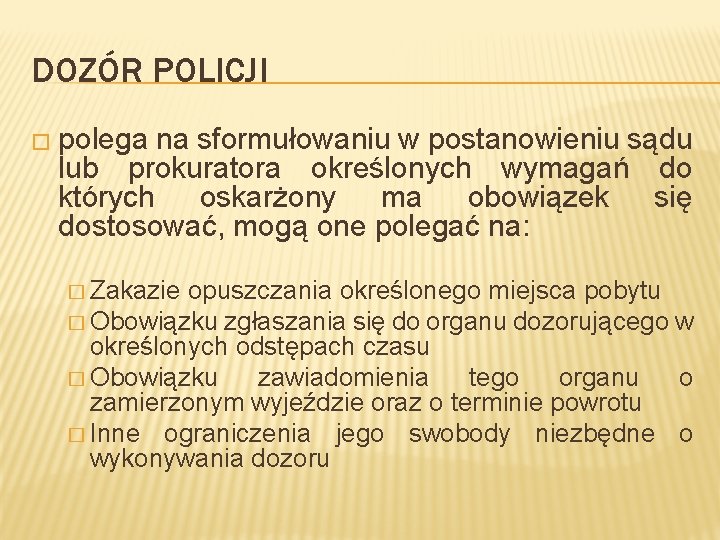 DOZÓR POLICJI

□ polega na sformułowaniu w postanowieniu sądu lub prokuratora określonych wymagań do których oskarżony ma obowiązek się dostosować, mogą one polegać na:

□ Zakazie opuszczania określonego miejsca pobytu
□ Obowiązku zgłaszania się do organu dozorującego w określonych odstępach czasu
□ Obowiązku zawiadomienia tego organu o zamierzonym wyjeździe oraz o terminie powrotu
□ Inne ograniczenia jego swobody niezbędne o wykonywania dozoru